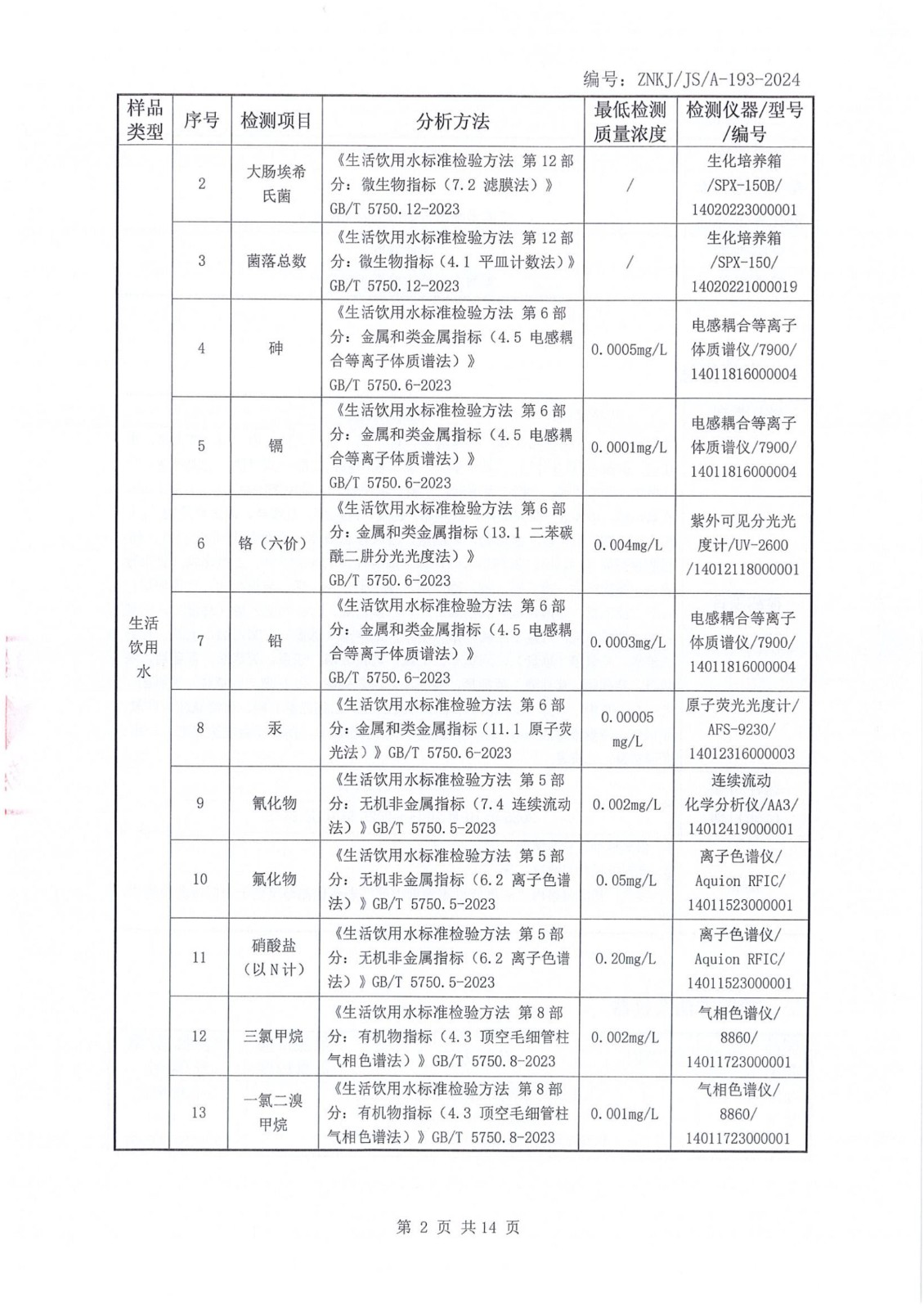 编号：ZNKJ/JS/A-193-2024

| 样品类型 | 序号 | 检测项目 | 分析方法 | 最低检测质量浓度 | 检测仪器/型号/编号 |
|---|---|---|---|---|---|
| 生活饮用水 | 2 | 大肠埃希氏菌 | 《生活饮用水标准检验方法 第12部分：微生物指标（7.2 滤膜法）》GB/T 5750.12-2023 | / | 生化培养箱/SPX-150B/14020223000001 |
| | 3 | 菌落总数 | 《生活饮用水标准检验方法 第12部分：微生物指标（4.1 平皿计数法）》GB/T 5750.12-2023 | / | 生化培养箱/SPX-150/14020221000019 |
| | 4 | 砷 | 《生活饮用水标准检验方法 第6部分：金属和类金属指标（4.5 电感耦合等离子体质谱法）》GB/T 5750.6-2023 | 0.0005mg/L | 电感耦合等离子体质谱仪/7900/14011816000004 |
| | 5 | 镉 | 《生活饮用水标准检验方法 第6部分：金属和类金属指标（4.5 电感耦合等离子体质谱法）》GB/T 5750.6-2023 | 0.0001mg/L | 电感耦合等离子体质谱仪/7900/14011816000004 |
| | 6 | 铬（六价） | 《生活饮用水标准检验方法 第6部分：金属和类金属指标（13.1 二苯碳酰二肼分光光度法）》GB/T 5750.6-2023 | 0.004mg/L | 紫外可见分光光度计/UV-2600/14012118000001 |
| | 7 | 铅 | 《生活饮用水标准检验方法 第6部分：金属和类金属指标（4.5 电感耦合等离子体质谱法）》GB/T 5750.6-2023 | 0.0003mg/L | 电感耦合等离子体质谱仪/7900/14011816000004 |
| | 8 | 汞 | 《生活饮用水标准检验方法 第6部分：金属和类金属指标（11.1 原子荧光法）》GB/T 5750.6-2023 | 0.00005 mg/L | 原子荧光光度计/AFS-9230/14012316000003 |
| | 9 | 氰化物 | 《生活饮用水标准检验方法 第5部分：无机非金属指标（7.4 连续流动法）》GB/T 5750.5-2023 | 0.002mg/L | 连续流动化学分析仪/AA3/14012419000001 |
| | 10 | 氟化物 | 《生活饮用水标准检验方法 第5部分：无机非金属指标（6.2 离子色谱法）》GB/T 5750.5-2023 | 0.05mg/L | 离子色谱仪/Aquion RFIC/14011523000001 |
| | 11 | 硝酸盐（以N计） | 《生活饮用水标准检验方法 第5部分：无机非金属指标（6.2 离子色谱法）》GB/T 5750.5-2023 | 0.20mg/L | 离子色谱仪/Aquion RFIC/14011523000001 |
| | 12 | 三氯甲烷 | 《生活饮用水标准检验方法 第8部分：有机物指标（4.3 顶空毛细管柱气相色谱法）》GB/T 5750.8-2023 | 0.002mg/L | 气相色谱仪/8860/14011723000001 |
| | 13 | 一氯二溴甲烷 | 《生活饮用水标准检验方法 第8部分：有机物指标（4.3 顶空毛细管柱气相色谱法）》GB/T 5750.8-2023 | 0.001mg/L | 气相色谱仪/8860/14011723000001 |

第 2 页 共 14 页